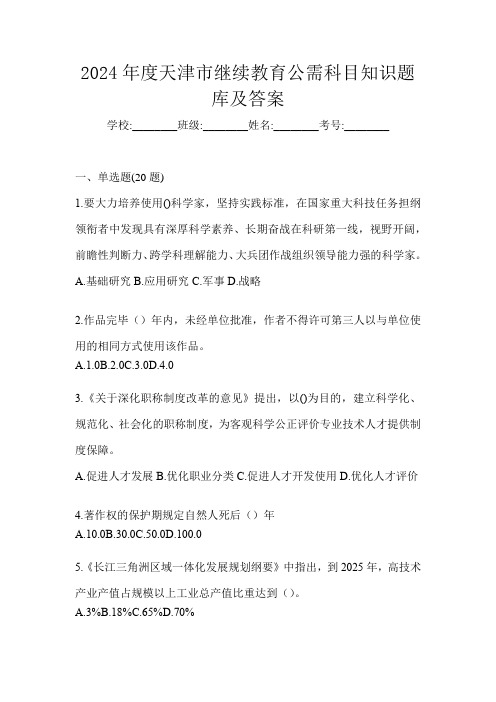 2024 年度天津市继续教育公需科目知识题库及答案

学校:________班级:________姓名:________考号:________

一、单选题(20 题)

1.要大力培养使用()科学家，坚持实践标准，在国家重大科技任务担纲领衔者中发现具有深厚科学素养、长期奋战在科研第一线，视野开阔，前瞻性判断力、跨学科理解能力、大兵团作战组织领导能力强的科学家。

A.基础研究 B.应用研究 C.军事 D.战略

2.作品完毕（）年内，未经单位批准，作者不得许可第三人以与单位使用的相同方式使用该作品。

A.1.0B.2.0C.3.0D.4.0

3.《关于深化职称制度改革的意见》提出，以()为目的，建立科学化、规范化、社会化的职称制度，为客观科学公正评价专业技术人才提供制度保障。

A.促进人才发展 B.优化职业分类 C.促进人才开发使用 D.优化人才评价

4.著作权的保护期规定自然人死后（）年

A.10.0B.30.0C.50.0D.100.0

5.《长江三角洲区域一体化发展规划纲要》中指出，到 2025 年，高技术产业产值占规模以上工业总产值比重达到（）。

A.3%B.18%C.65%D.70%